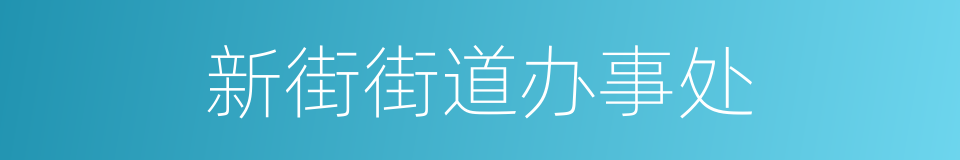 新街街道办事处